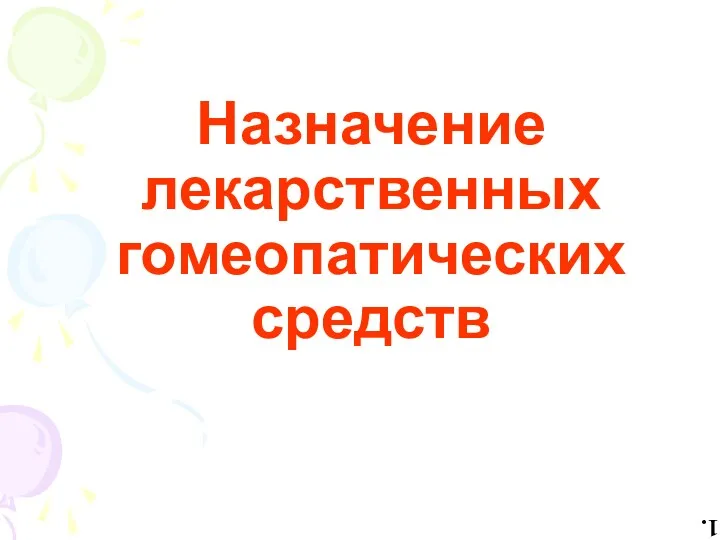 Назначение лекарственных гомеопатических средств

1.